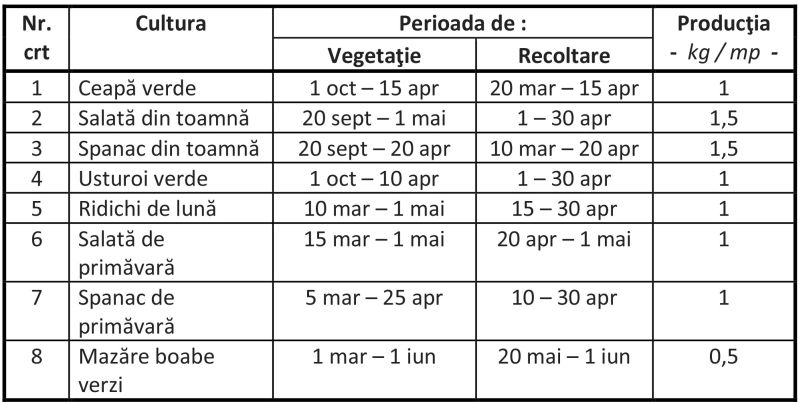 | Nr. crt | Cultura | Perioada de : Vegetaţie | Perioada de : Recoltare | Producţia - kg / mp - |
|---|---|---|---|---|
| 1 | Ceapă verde | 1 oct – 15 apr | 20 mar – 15 apr | 1 |
| 2 | Salată din toamnă | 20 sept – 1 mai | 1 – 30 apr | 1,5 |
| 3 | Spanac din toamnă | 20 sept – 20 apr | 10 mar – 20 apr | 1,5 |
| 4 | Usturoi verde | 1 oct – 10 apr | 1 – 30 apr | 1 |
| 5 | Ridichi de lună | 10 mar – 1 mai | 15 – 30 apr | 1 |
| 6 | Salată de primăvară | 15 mar – 1 mai | 20 apr – 1 mai | 1 |
| 7 | Spanac de primăvară | 5 mar – 25 apr | 10 – 30 apr | 1 |
| 8 | Mazăre boabe verzi | 1 mar – 1 iun | 20 mai – 1 iun | 0,5 |